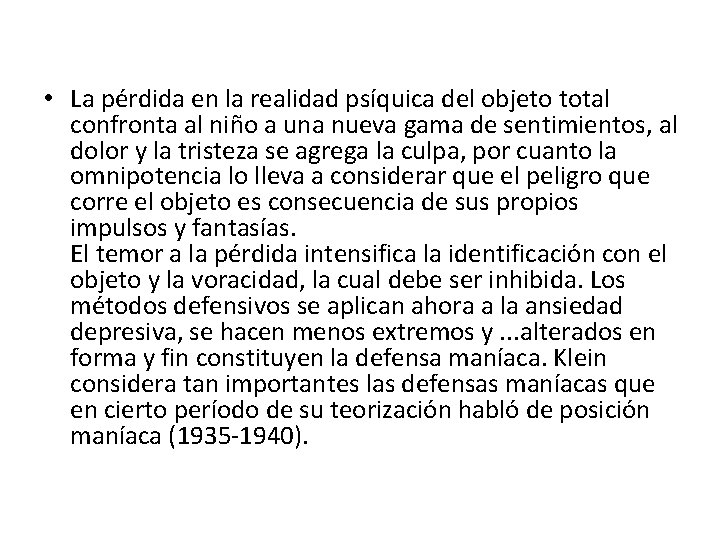 • La pérdida en la realidad psíquica del objeto total confronta al niño a una nueva gama de sentimientos, al dolor y la tristeza se agrega la culpa, por cuanto la omnipotencia lo lleva a considerar que el peligro que corre el objeto es consecuencia de sus propios impulsos y fantasías.
El temor a la pérdida intensifica la identificación con el objeto y la voracidad, la cual debe ser inhibida. Los métodos defensivos se aplican ahora a la ansiedad depresiva, se hacen menos extremos y ...alterados en forma y fin constituyen la defensa maníaca. Klein considera tan importantes las defensas maníacas que en cierto período de su teorización habló de posición maníaca (1935-1940).